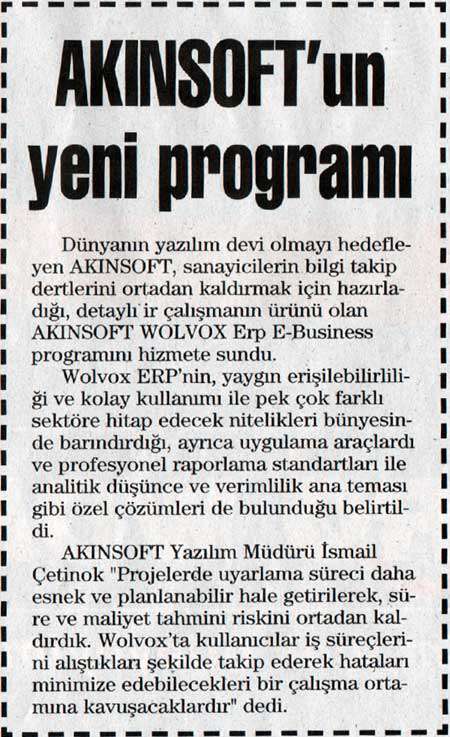 AKINSOFT'un yeni programı

Dünyanın yazılım devi olmayı hedefleyen AKINSOFT, sanayicilerin bilgi takip dertlerini ortadan kaldırmak için hazırladığı, detaylı ir çalışmanın ürünü olan AKINSOFT WOLVOX Erp E-Business programını hizmete sundu.

Wolvox ERP'nin, yaygın erişilebilirliliği ve kolay kullanımı ile pek çok farklı sektöre hitap edecek nitelikleri bünyesinde barındırdığı, ayrıca uygulama araçlardı ve profesyonel raporlama standartları ile analitik düşünce ve verimlilik ana teması gibi özel çözümleri de bulunduğu belirtildi.

AKINSOFT Yazılım Müdürü İsmail Çetinok "Projelerde uyarlama süreci daha esnek ve planlanabilir hale getirilerek, süre ve maliyet tahmini riskini ortadan kaldırdık. Wolvox'ta kullanıcılar iş süreçlerini alıştıkları şekilde takip ederek hataları minimize edebilecekleri bir çalışma ortamına kavuşacaklardır" dedi.